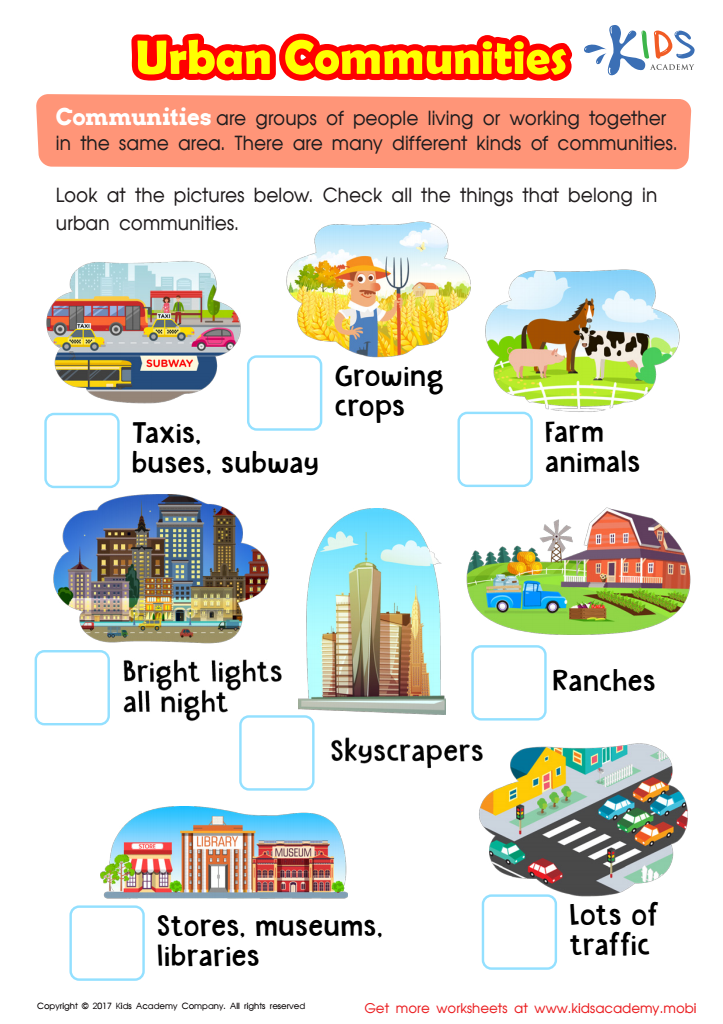 Urban Communities

KIDS ACADEMY

Communities are groups of people living or working together in the same area. There are many different kinds of communities.

Look at the pictures below. Check all the things that belong in urban communities.

TAXI

TAXI

SUBWAY

Taxis, buses, subway

Growing crops

Farm animals

Bright lights all night

Skyscrapers

Ranches

STORE

LIBRARY

MUSEUM

Stores, museums, libraries

Lots of traffic

Copyright © 2017 Kids Academy Company. All rights reserved

Get more worksheets at www.kidsacademy.mobi